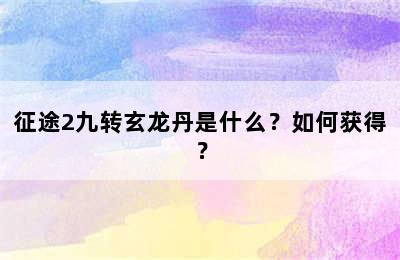 征途2九转玄龙丹是什么？如何获得？